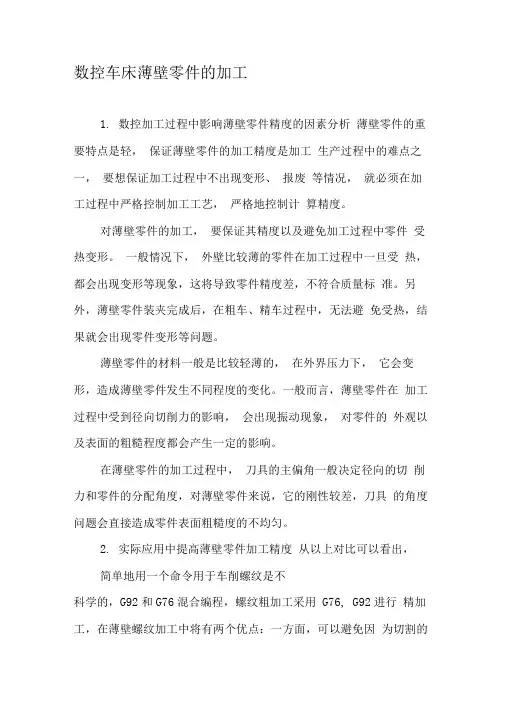 数控车床薄壁零件的加工

1. 数控加工过程中影响薄壁零件精度的因素分析 薄壁零件的重要特点是轻， 保证薄壁零件的加工精度是加工 生产过程中的难点之一， 要想保证加工过程中不出现变形、 报废 等情况， 就必须在加工过程中严格控制加工工艺， 严格地控制计 算精度。

对薄壁零件的加工， 要保证其精度以及避免加工过程中零件 受热变形。 一般情况下， 外壁比较薄的零件在加工过程中一旦受 热，都会出现变形等现象，这将导致零件精度差，不符合质量标 准。另外，薄壁零件装夹完成后，在粗车、精车过程中，无法避 免受热，结果就会出现零件变形等问题。

薄壁零件的材料一般是比较轻薄的， 在外界压力下， 它会变形，造成薄壁零件发生不同程度的变化。一般而言，薄壁零件在 加工过程中受到径向切削力的影响， 会出现振动现象， 对零件的 外观以及表面的粗糙程度都会产生一定的影响。

在薄壁零件的加工过程中， 刀具的主偏角一般决定径向的切 削力和零件的分配角度，对薄壁零件来说，它的刚性较差，刀具 的角度问题会直接造成零件表面粗糙度的不均匀。

2. 实际应用中提高薄壁零件加工精度 从以上对比可以看出，

简单地用一个命令用于车削螺纹是不

科学的，G92 和 G76 混合编程，螺纹粗加工采用 G76, G92 进行 精加工，在薄壁螺纹加工中将有两个优点：一方面，可以避免因 为切割的